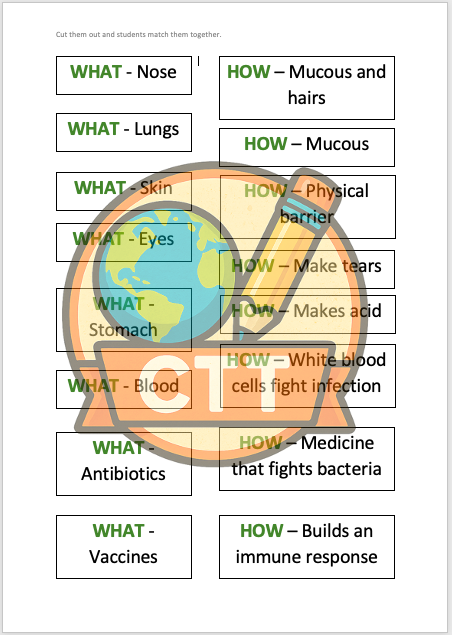 Cut them out and students match them together.

WHAT - Nose

WHAT - Lungs

WHAT - Skin

WHAT - Eyes

WHAT - Stomach

WHAT - Blood

WHAT - Antibiotics

WHAT - Vaccines

HOW – Mucous and hairs

HOW – Mucous

HOW – Physical barrier

HOW – Make tears

HOW – Makes acid

HOW – White blood cells fight infection

HOW – Medicine that fights bacteria

HOW – Builds an immune response

CTT